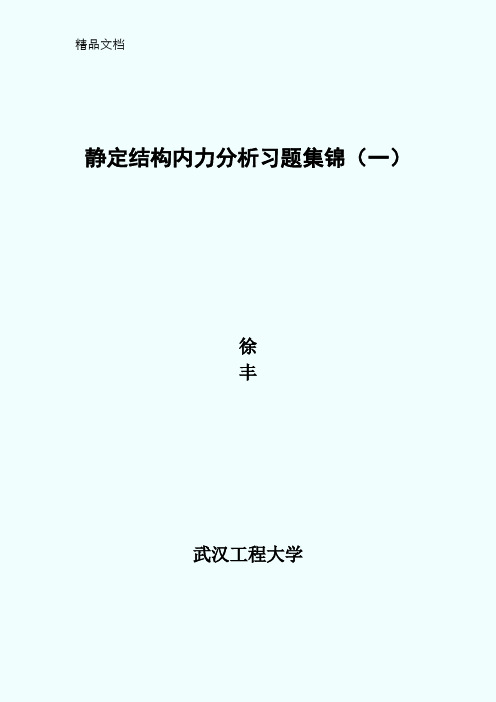 精品文档

静定结构内力分析习题集锦（一）

徐
丰

武汉工程大学